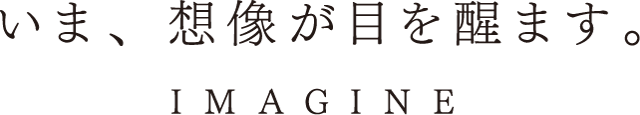 いま、想像が目を醒ます。

IMAGINE